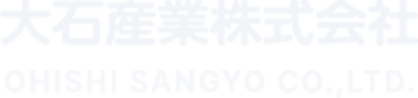 大石産業株式会社

OHISHI SANGYO CO.,LTD.